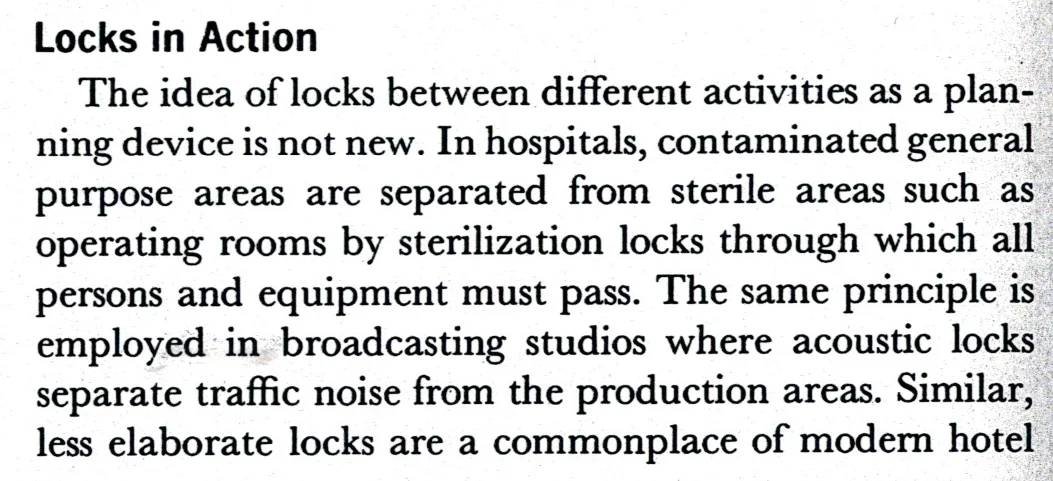 Locks in Action

The idea of locks between different activities as a planning device is not new. In hospitals, contaminated general purpose areas are separated from sterile areas such as operating rooms by sterilization locks through which all persons and equipment must pass. The same principle is employed in broadcasting studios where acoustic locks separate traffic noise from the production areas. Similar, less elaborate locks are a commonplace of modern hotel